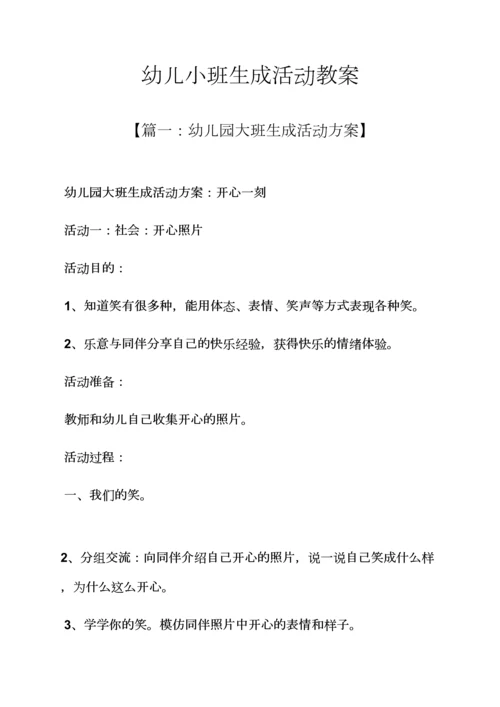 幼儿小班生成活动教案

【篇一：幼儿园大班生成活动方案】

幼儿园大班生成活动方案：开心一刻

活动一：社会：开心照片

活动目的：

1、知道笑有很多种，能用体态、表情、笑声等方式表现各种笑。

2、乐意与同伴分享自己的快乐经验，获得快乐的情绪体验。

活动准备：

教师和幼儿自己收集开心的照片。

活动过程：

一、我们的笑。

2、分组交流：向同伴介绍自己开心的照片，说一说自己笑成什么样，为什么这么开心。

3、学学你的笑。模仿同伴照片中开心的表情和样子。